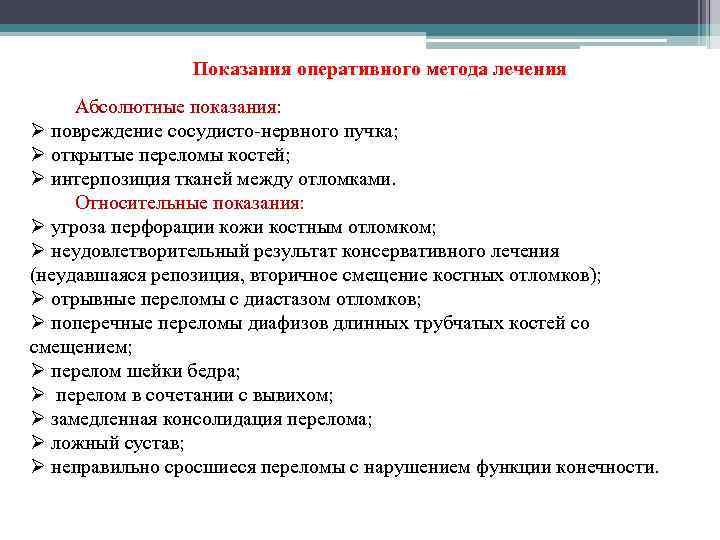 Показания оперативного метода лечения

Абсолютные показания:

➢ повреждение сосудисто-нервного пучка;
➢ открытые переломы костей;
➢ интерпозиция тканей между отломками.

Относительные показания:

➢ угроза перфорации кожи костным отломком;
➢ неудовлетворительный результат консервативного лечения (неудавшаяся репозиция, вторичное смещение костных отломков);
➢ отрывные переломы с диастазом отломков;
➢ поперечные переломы диафизов длинных трубчатых костей со смещением;
➢ перелом шейки бедра;
➢ перелом в сочетании с вывихом;
➢ замедленная консолидация перелома;
➢ ложный сустав;
➢ неправильно сросшиеся переломы с нарушением функции конечности.